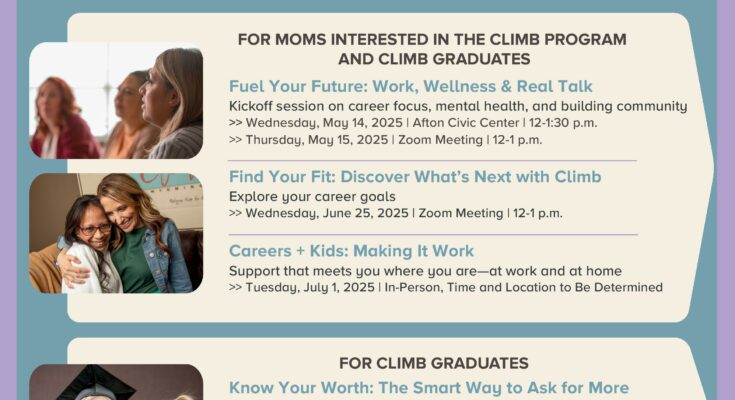 FOR MOMS INTERESTED IN THE CLIMB PROGRAM AND CLIMB GRADUATES

Fuel Your Future: Work, Wellness & Real Talk

Kickoff session on career focus, mental health, and building community

>> Wednesday, May 14, 2025 | Afton Civic Center | 12-1:30 p.m.

>> Thursday, May 15, 2025 | Zoom Meeting | 12-1 p.m.

Find Your Fit: Discover What's Next with Climb

Explore your career goals

>> Wednesday, June 25, 2025 | Zoom Meeting | 12-1 p.m.

Careers + Kids: Making It Work

Support that meets you where you are—at work and at home

>> Tuesday, July 1, 2025 | In-Person, Time and Location to Be Determined

FOR CLIMB GRADUATES

Know Your Worth: The Smart Way to Ask for More